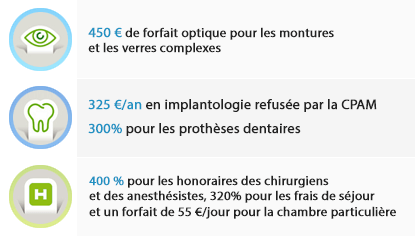 450 € de forfait optique pour les montures et les verres complexes

325 €/an en implantologie refusée par la CPAM

300% pour les prothèses dentaires

H

400 % pour les honoraires des chirurgiens et des anesthésistes, 320% pour les frais de séjour et un forfait de 55 €/jour pour la chambre particulière